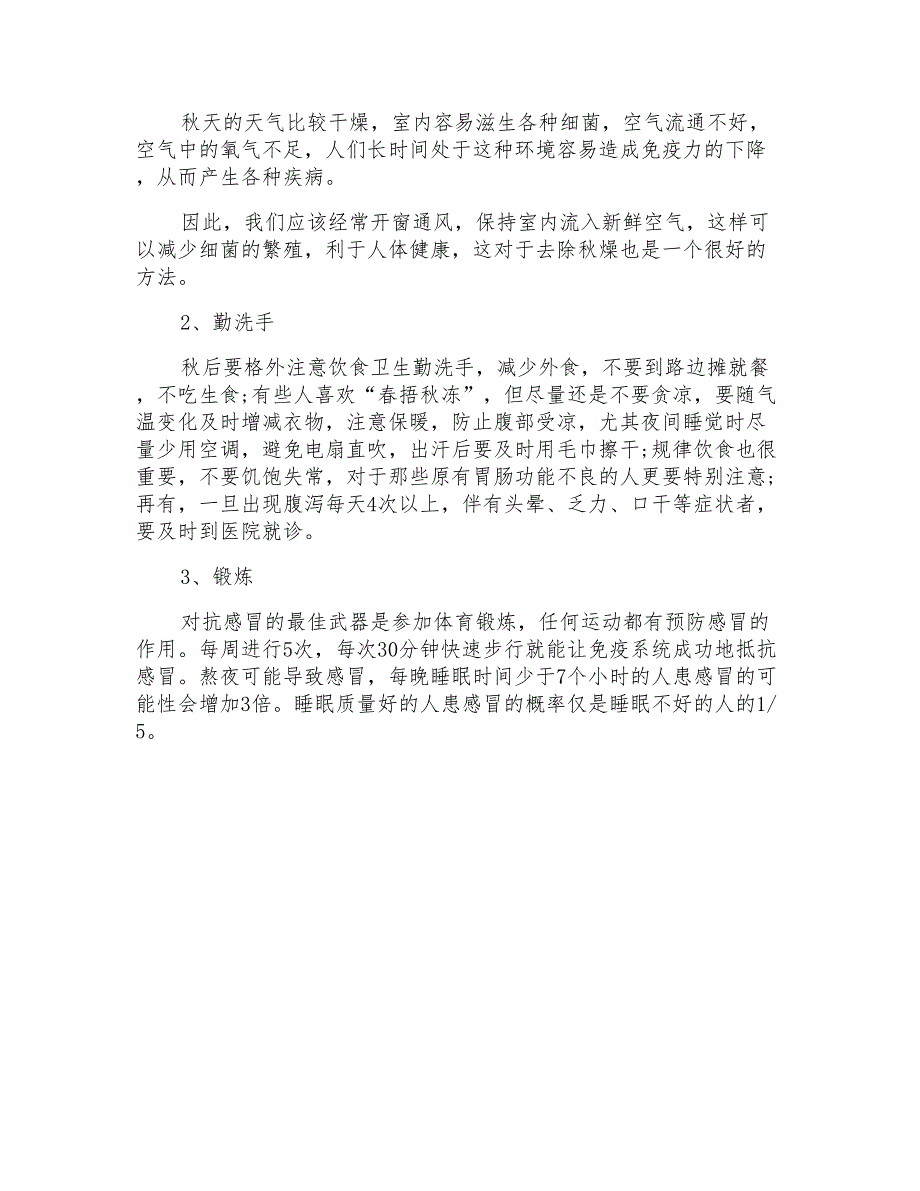 秋天的天气比较干燥，室内容易滋生各种细菌，空气流通不好，空气中的氧气不足，人们长时间处于这种环境容易造成免疫力的下降，从而产生各种疾病。

因此，我们应该经常开窗通风，保持室内流入新鲜空气，这样可以减少细菌的繁殖，利于人体健康，这对于去除秋燥也是一个很好的方法。

2、勤洗手

秋后要格外注意饮食卫生勤洗手，减少外食，不要到路边摊就餐，不吃生食;有些人喜欢“春捂秋冻”，但尽量还是不要贪凉，要随气温变化及时增减衣物，注意保暖，防止腹部受凉，尤其夜间睡觉时尽量少用空调，避免电扇直吹，出汗后要及时用毛巾擦干;规律饮食也很重要，不要饥饱失常，对于那些原有胃肠功能不良的人更要特别注意;再有，一旦出现腹泻每天4次以上，伴有头晕、乏力、口干等症状者，要及时到医院就诊。

3、锻炼

对抗感冒的最佳武器是参加体育锻炼，任何运动都有预防感冒的作用。每周进行5次，每次30分钟快速步行就能让免疫系统成功地抵抗感冒。熬夜可能导致感冒，每晚睡眠时间少于7个小时的人患感冒的可能性会增加3倍。睡眠质量好的人患感冒的概率仅是睡眠不好的人的1/5。